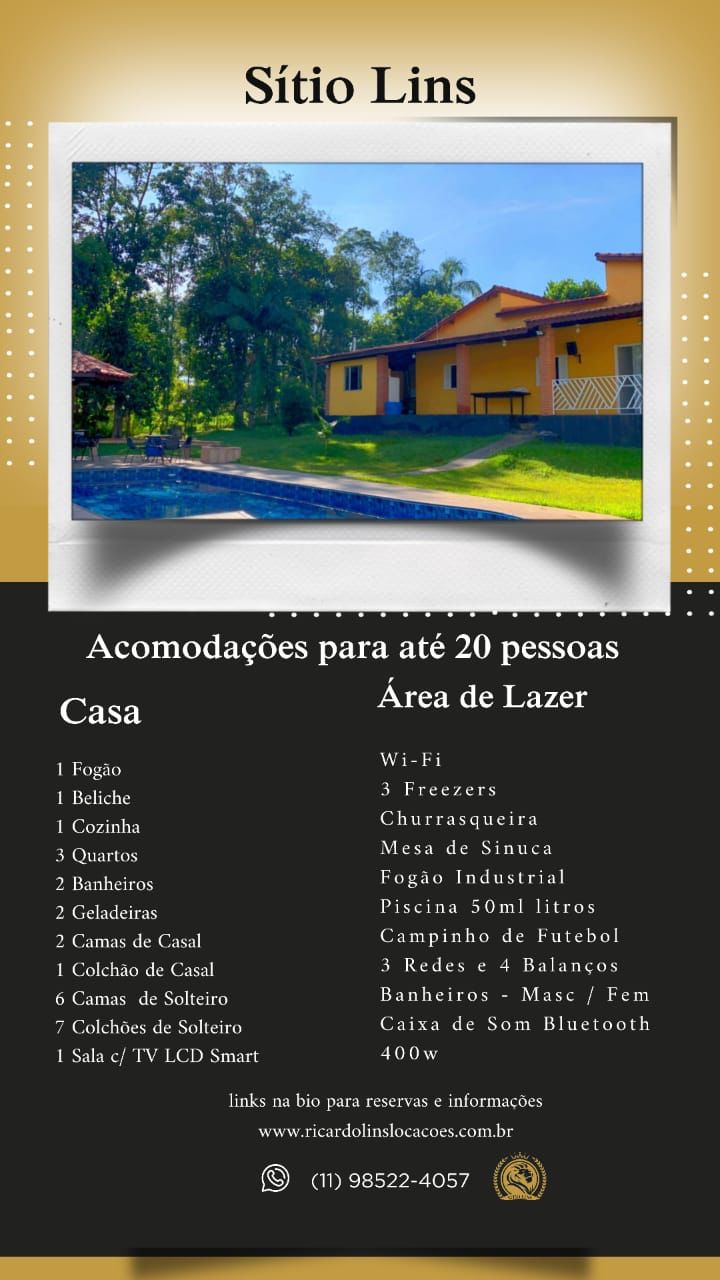 Sítio Lins

Acomodações para até 20 pessoas

Casa

1 Fogão
1 Beliche
1 Cozinha
3 Quartos
2 Banheiros
2 Geladeiras
2 Camas de Casal
1 Colchão de Casal
6 Camas de Solteiro
7 Colchões de Solteiro
1 Sala c/ TV LCD Smart

Área de Lazer

Wi-Fi
3 Freezers
Churrasqueira
Mesa de Sinuca
Fogão Industrial
Piscina 50ml litros
Campinho de Futebol
3 Redes e 4 Balanços
Banheiros - Masc / Fem
Caixa de Som Bluetooth 400w

links na bio para reservas e informações
www.ricardolinslocacoes.com.br

(11) 98522-4057